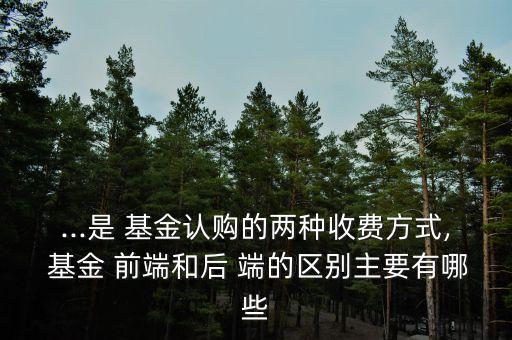 ...是 基金认购的两种收费方式,基金 前端和后 端的区别主要有哪些